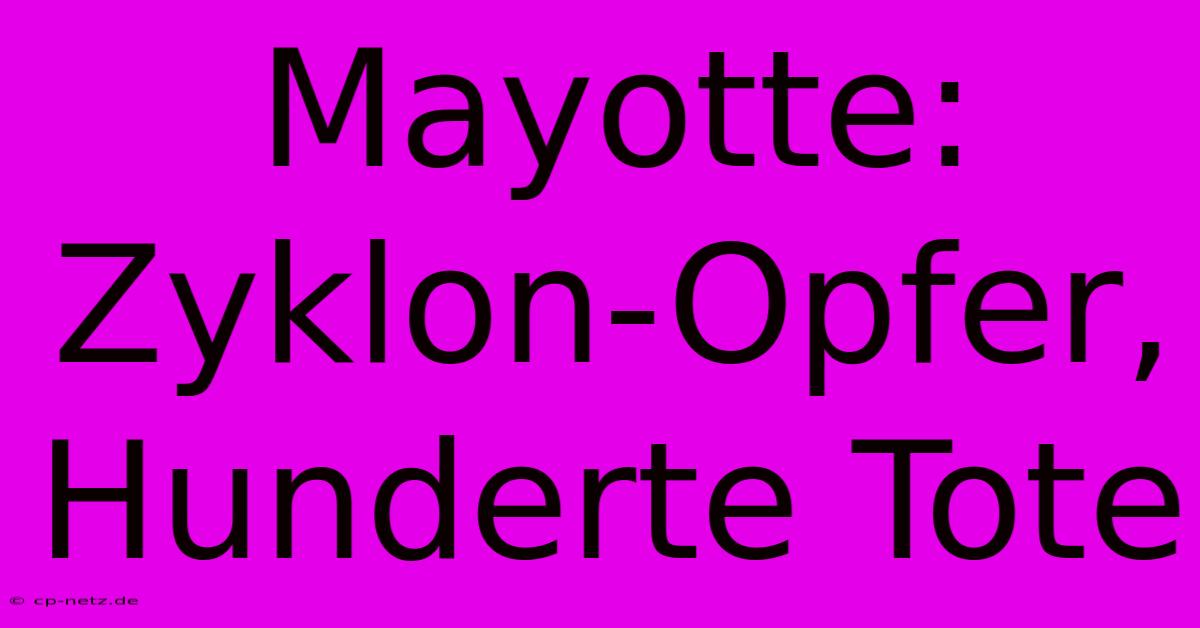 Mayotte: Zyklon-Opfer, Hunderte Tote

© cp-netz.de